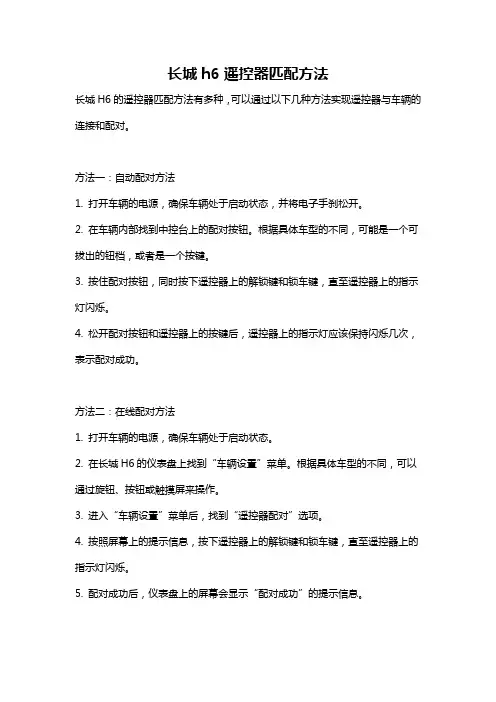 长城 h6 遥控器匹配方法

长城 H6 的遥控器匹配方法有多种，可以通过以下几种方法实现遥控器与车辆的连接和配对。

方法一：自动配对方法

1. 打开车辆的电源，确保车辆处于启动状态，并将电子手刹松开。

2. 在车辆内部找到中控台上的配对按钮。根据具体车型的不同，可能是一个可拔出的钮档，或者是一个按键。

3. 按住配对按钮，同时按下遥控器上的解锁键和锁车键，直至遥控器上的指示灯闪烁。

4. 松开配对按钮和遥控器上的按键后，遥控器上的指示灯应该保持闪烁几次，表示配对成功。

方法二：在线配对方法

1. 打开车辆的电源，确保车辆处于启动状态。

2. 在长城 H6 的仪表盘上找到“车辆设置”菜单。根据具体车型的不同，可以通过旋钮、按钮或触摸屏来操作。

3. 进入“车辆设置”菜单后，找到“遥控器配对”选项。

4. 按照屏幕上的提示信息，按下遥控器上的解锁键和锁车键，直至遥控器上的指示灯闪烁。

5. 配对成功后，仪表盘上的屏幕会显示“配对成功”的提示信息。